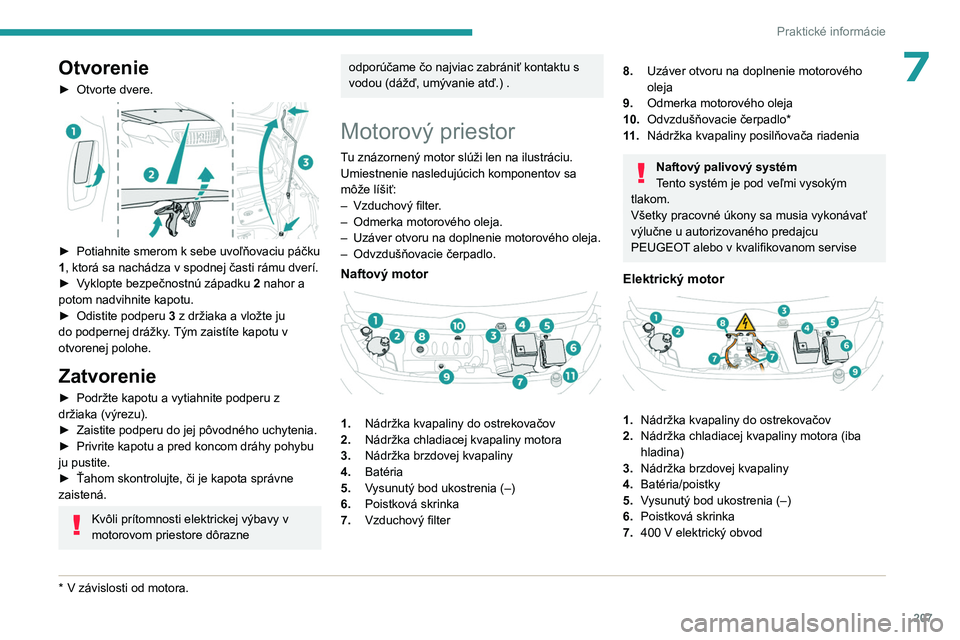 Praktické informácie

7

Otvorenie

► Otvorte dvere.

1 2 3

► Potiahnite smerom k sebe uvoľňovaciu páčku 1, ktorá sa nachádza v spodnej časti rámu dverí.
► Vyklopte bezpečnostnú západku 2 nahor a potom nadvihnite kapotu.
► Odistite podperu 3 z držiaka a vložte ju do podpernej drážky. Tým zaistíte kapotu v otvorenej polohe.

Zatvorenie

► Podržte kapotu a vytiahnite podperu z držiaka (výrezu).
► Zaistite podperu do jej pôvodného uchytenia.
► Privrite kapotu a pred koncom dráhy pohybu ju pustite.
► Ťahom skontrolujte, či je kapota správne zaistená.

Kvôli prítomnosti elektrickej výbavy v motorovom priestore dôrazne odporúčame čo najviac zabrániť kontaktu s vodou (dážď, umývanie atď.) .

Motorový priestor

Tu znázornený motor slúži len na ilustráciu.
Umiestnenie nasledujúcich komponentov sa môže líšiť:
– Vzduchový filter.
– Odmerka motorového oleja.
– Uzáver otvoru na doplnenie motorového oleja.
– Odvzdušňovacie čerpadlo.

Naftový motor

1 2 8 10 3 4 5 6 9 7 11

1. Nádržka kvapaliny do ostrekovačov
2. Nádržka chladiacej kvapaliny motora
3. Nádržka brzdovej kvapaliny
4. Batéria
5. Vysunutý bod ukostrenia (–)
6. Poistková skrinka
7. Vzduchový filter
8. Uzáver otvoru na doplnenie motorového oleja
9. Odmerka motorového oleja
10. Odvzdušňovacie čerpadlo*
11. Nádržka kvapaliny posilňovača riadenia

Naftový palivový systém
Tento systém je pod veľmi vysokým tlakom.
Všetky pracovné úkony sa musia vykonávať výlučne u autorizovaného predajcu PEUGEOT alebo v kvalifikovanom servise

Elektrický motor

1 2 8 3 4 5 6 7 7 9

1. Nádržka kvapaliny do ostrekovačov
2. Nádržka chladiacej kvapaliny motora (iba hladina)
3. Nádržka brzdovej kvapaliny
4. Batéria/poistky
5. Vysunutý bod ukostrenia (–)
6. Poistková skrinka
7. 400 V elektrický obvod

* V závislosti od motora.

207

carmanualsonline.info